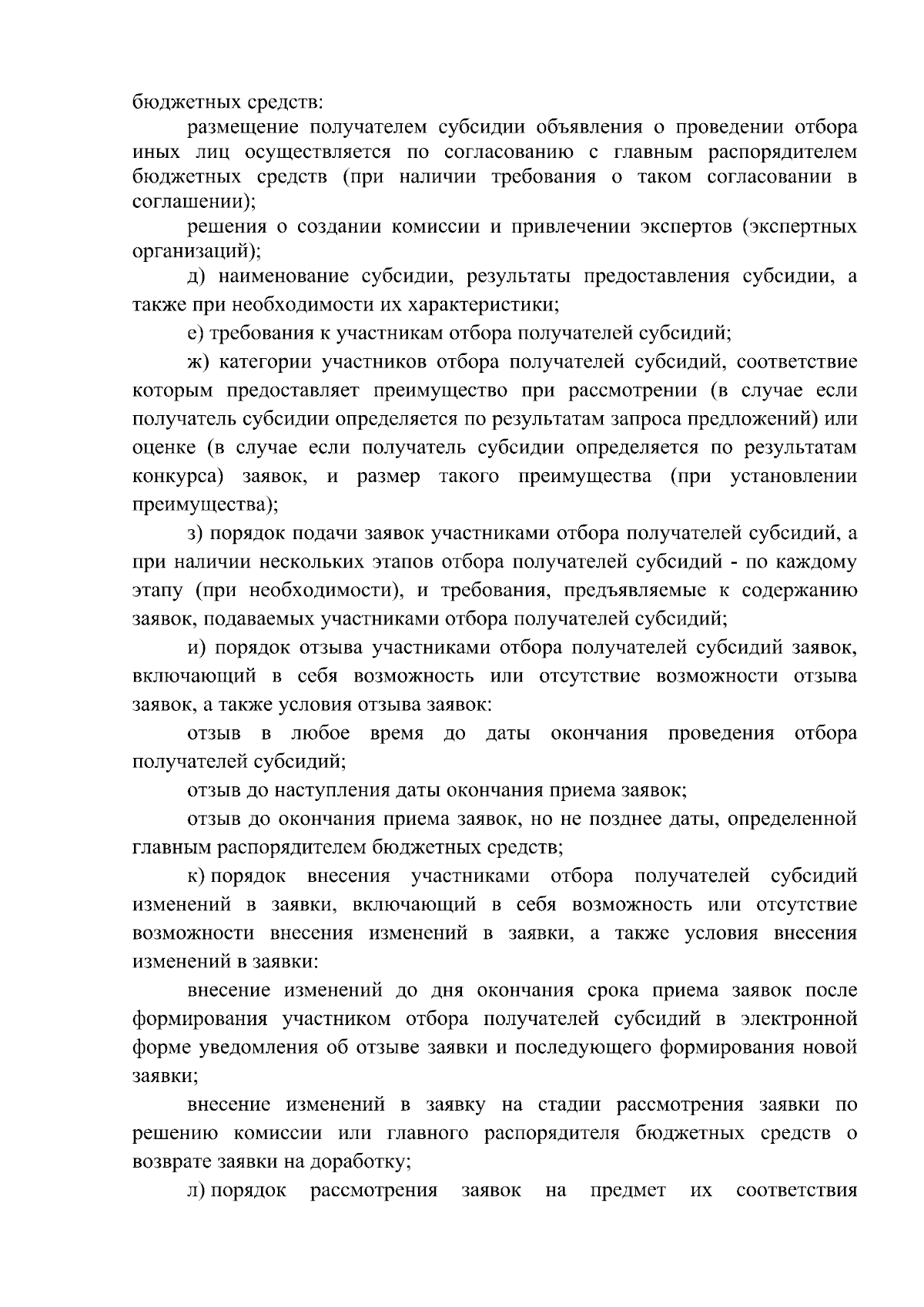 бюджетных средств:

размещение получателем субсидии объявления о проведении отбора иных лиц осуществляется по согласованию с главным распорядителем бюджетных средств (при наличии требования о таком согласовании в соглашении);

решения о создании комиссии и привлечении экспертов (экспертных организаций);

д) наименование субсидии, результаты предоставления субсидии, а также при необходимости их характеристики;

е) требования к участникам отбора получателей субсидий;

ж) категории участников отбора получателей субсидий, соответствие которым предоставляет преимущество при рассмотрении (в случае если получатель субсидии определяется по результатам запроса предложений) или оценке (в случае если получатель субсидии определяется по результатам конкурса) заявок, и размер такого преимущества (при установлении преимущества);

з) порядок подачи заявок участниками отбора получателей субсидий, а при наличии нескольких этапов отбора получателей субсидий - по каждому этапу (при необходимости), и требования, предъявляемые к содержанию заявок, подаваемых участниками отбора получателей субсидий;

и) порядок отзыва участниками отбора получателей субсидий заявок, включающий в себя возможность или отсутствие возможности отзыва заявок, а также условия отзыва заявок:

отзыв в любое время до даты окончания проведения отбора получателей субсидий;

отзыв до наступления даты окончания приема заявок;

отзыв до окончания приема заявок, но не позднее даты, определенной главным распорядителем бюджетных средств;

к) порядок внесения участниками отбора получателей субсидий изменений в заявки, включающий в себя возможность или отсутствие возможности внесения изменений в заявки, а также условия внесения изменений в заявки:

внесение изменений до дня окончания срока приема заявок после формирования участником отбора получателей субсидий в электронной форме уведомления об отзыве заявки и последующего формирования новой заявки;

внесение изменений в заявку на стадии рассмотрения заявки по решению комиссии или главного распорядителя бюджетных средств о возврате заявки на доработку;

л) порядок рассмотрения заявок на предмет их соответствия